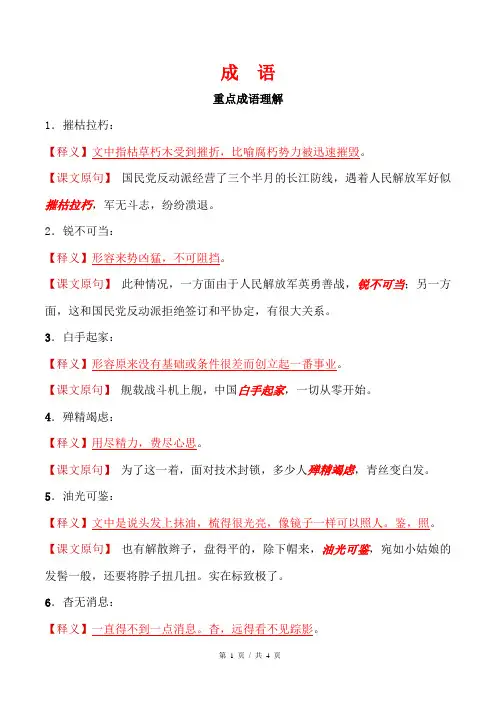 成　语

重点成语理解

1．摧枯拉朽：

【释义】文中指枯草朽木受到摧折，比喻腐朽势力被迅速摧毁。

【课文原句】 国民党反动派经营了三个半月的长江防线，遇着人民解放军好似摧枯拉朽，军无斗志，纷纷溃退。

2．锐不可当：

【释义】形容来势凶猛，不可阻挡。

【课文原句】 此种情况，一方面由于人民解放军英勇善战，锐不可当；另一方面，这和国民党反动派拒绝签订和平协定，有很大关系。

3．白手起家：

【释义】形容原来没有基础或条件很差而创立起一番事业。

【课文原句】 舰载战斗机上舰，中国白手起家，一切从零开始。

4．殚精竭虑：

【释义】用尽精力，费尽心思。

【课文原句】 为了这一着，面对技术封锁，多少人殚精竭虑，青丝变白发。

5．油光可鉴：

【释义】文中是说头发上抹油，梳得很光亮，像镜子一样可以照人。鉴，照。

【课文原句】 也有解散辫子，盘得平的，除下帽来，油光可鉴，宛如小姑娘的发髻一般，还要将脖子扭几扭。实在标致极了。

6．杳无消息：

【释义】一直得不到一点消息。杳，远得看不见踪影。

第 1 页 / 共 4 页